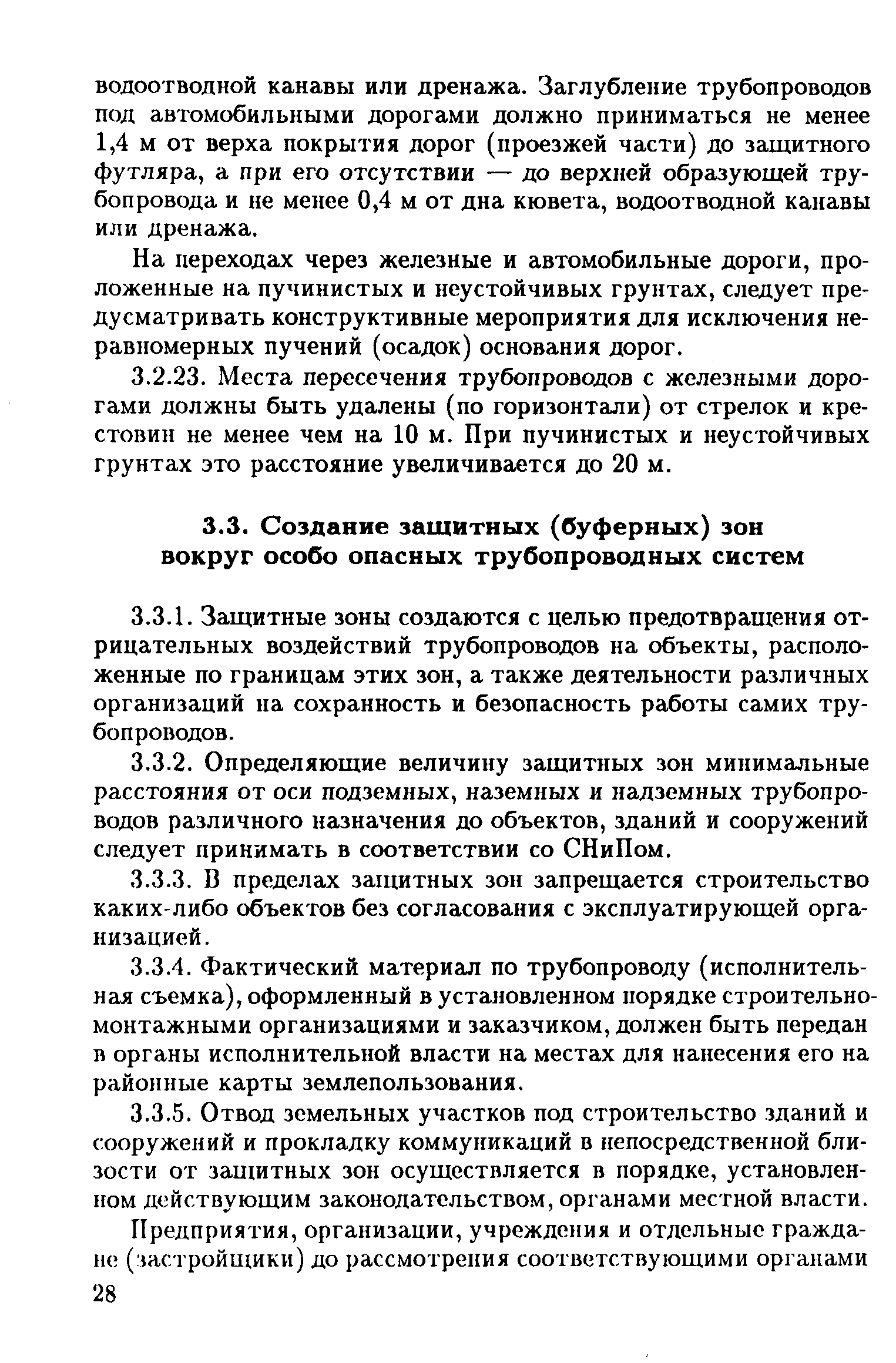 водоотводной канавы или дренажа. Заглубление трубопроводов под автомобильными дорогами должно приниматься не менее 1,4 м от верха покрытия дорог (проезжей части) до защитного футляра, а при его отсутствии — до верхней образующей трубопровода и не менее 0,4 м от дна кювета, водоотводной канавы или дренажа.

На переходах через железные и автомобильные дороги, проложенные на пучинистых и неустойчивых грунтах, следует предусматривать конструктивные мероприятия для исключения неравномерных пучений (осадок) основания дорог.

3.2.23. Места пересечения трубопроводов с железными дорогами должны быть удалены (по горизонтали) от стрелок и крестовин не менее чем на 10 м. При пучинистых и неустойчивых грунтах это расстояние увеличивается до 20 м.

3.3. Создание защитных (буферных) зон вокруг особо опасных трубопроводных систем

3.3.1. Защитные зоны создаются с целью предотвращения отрицательных воздействий трубопроводов на объекты, расположенные по границам этих зон, а также деятельности различных организаций на сохранность и безопасность работы самих трубопроводов.

3.3.2. Определяющие величину защитных зон минимальные расстояния от оси подземных, наземных и надземных трубопроводов различного назначения до объектов, зданий и сооружений следует принимать в соответствии со СНиПом.

3.3.3. В пределах защитных зон запрещается строительство каких-либо объектов без согласования с эксплуатирующей организацией.

3.3.4. Фактический материал по трубопроводу (исполнительная съемка), оформленный в установленном порядке строительно-монтажными организациями и заказчиком, должен быть передан в органы исполнительной власти на местах для нанесения его на районные карты землепользования.

3.3.5. Отвод земельных участков под строительство зданий и сооружений и прокладку коммуникаций в непосредственной близости от защитных зон осуществляется в порядке, установленном действующим законодательством, органами местной власти.

Предприятия, организации, учреждения и отдельные граждане (застройщики) до рассмотрения соответствующими органами

28